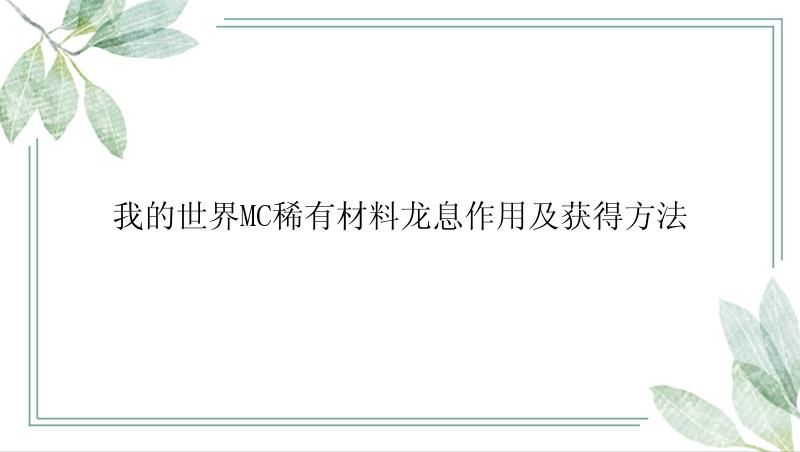 我的世界MC稀有材料龙息作用及获得方法